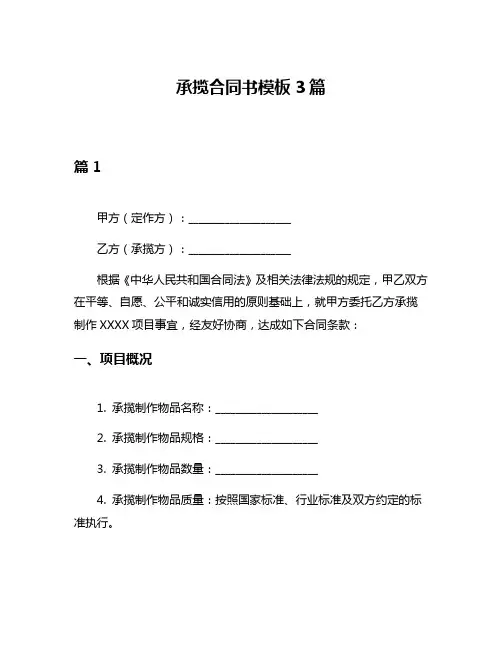 承揽合同书模板 3 篇

篇 1

甲方（定作方）：____________________

乙方（承揽方）：____________________

根据《中华人民共和国合同法》及相关法律法规的规定，甲乙双方在平等、自愿、公平和诚实信用的原则基础上，就甲方委托乙方承揽制作 XXXX 项目事宜，经友好协商，达成如下合同条款：

一、项目概况

1. 承揽制作物品名称：____________________

2. 承揽制作物品规格：____________________

3. 承揽制作物品数量：____________________

4. 承揽制作物品质量：按照国家标准、行业标准及双方约定的标准执行。